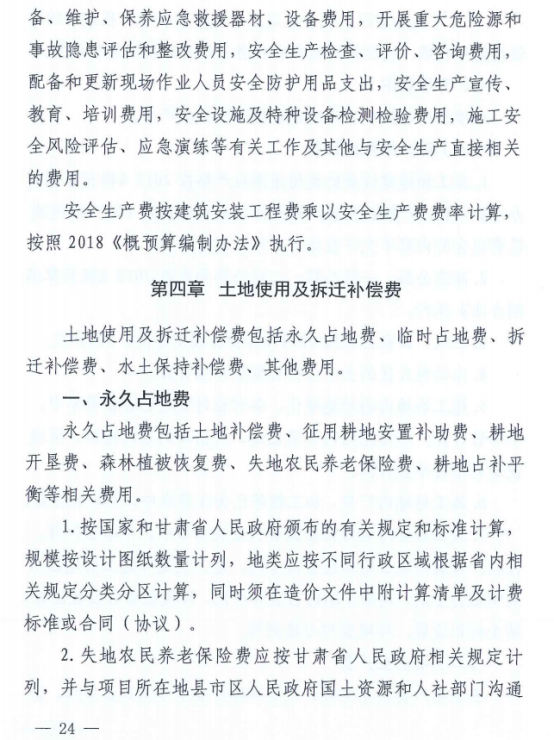 备、维护、保养应急救援器材、设备费用，开展重大危险源和事故隐患评估和整改费用，安全生产检查、评价、咨询费用，配备和更新现场作业人员安全防护用品支出，安全生产宣传、教育、培训费用，安全设施及特种设备检测检验费用，施工安全风险评估、应急演练等有关工作及其他与安全生产直接相关的费用。

安全生产费按建筑安装工程费乘以安全生产费费率计算，按照2018《概预算编制办法》执行。

第四章 土地使用及拆迁补偿费

土地使用及拆迁补偿费包括永久占地费、临时占地费、拆迁补偿费、水土保持补偿费、其他费用。

一、永久占地费

永久占地费包括土地补偿费、征用耕地安置补助费、耕地开垦费、森林植被恢复费、失地农民养老保险费、耕地占补平衡等相关费用。

1.按国家和甘肃省人民政府颁布的有关规定和标准计算，规模按设计图纸数量计列，地类应按不同行政区域根据省内相关规定分类分区计算，同时须在造价文件中附计算清单及计费标准或合同（协议）。

2.失地农民养老保险费应按甘肃省人民政府相关规定计列，并与项目所在地县市区人民政府国土资源和人社部门沟通

— 24 —